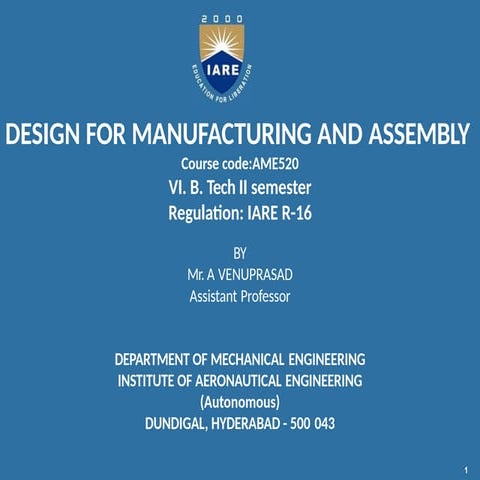 2000
IARE
EDUCATION FOR LIBERATION

DESIGN FOR MANUFACTURING AND ASSEMBLY
Course code:AME520
VI. B. Tech II semester
Regulation: IARE R-16

BY
Mr. A VENUPRASAD
Assistant Professor

DEPARTMENT OF MECHANICAL ENGINEERING
INSTITUTE OF AERONAUTICAL ENGINEERING
(Autonomous)
DUNDIGAL, HYDERABAD - 500 043

1